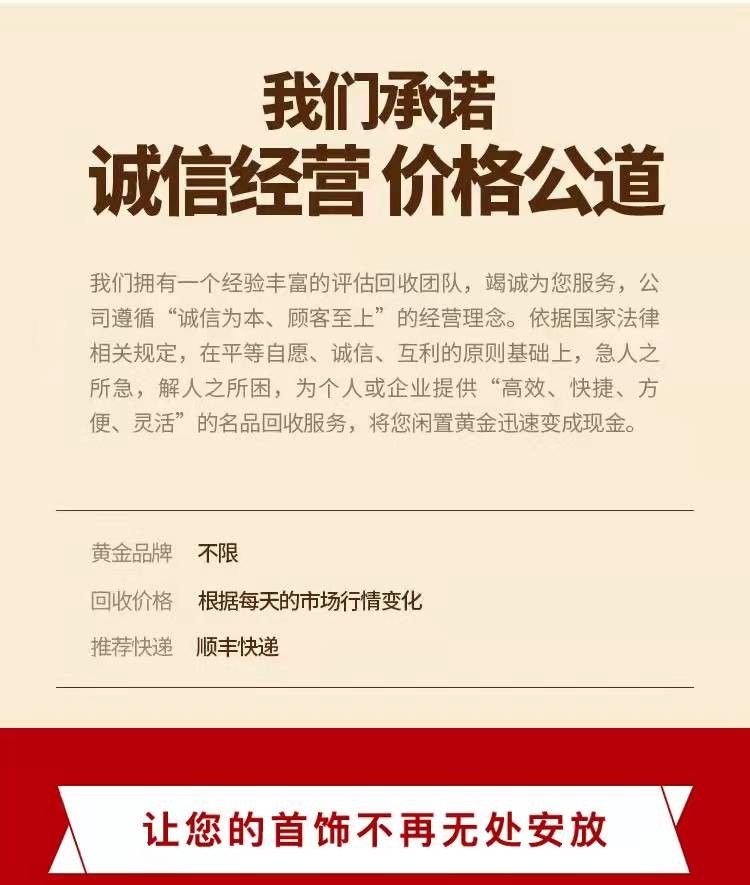 我们承诺
诚信经营 价格公道

我们拥有一个经验丰富的评估回收团队，竭诚为您服务，公司遵循“诚信为本、顾客至上”的经营理念。依据国家法律相关规定，在平等自愿、诚信、互利的原则基础上，急人之所急，解人之所困，为个人或企业提供“高效、快捷、方便、灵活”的名品回收服务，将您闲置黄金迅速变成现金。

黄金品牌 不限
回收价格 根据每天的市场行情变化
推荐快递 顺丰快递

让您的首饰不再无处安放